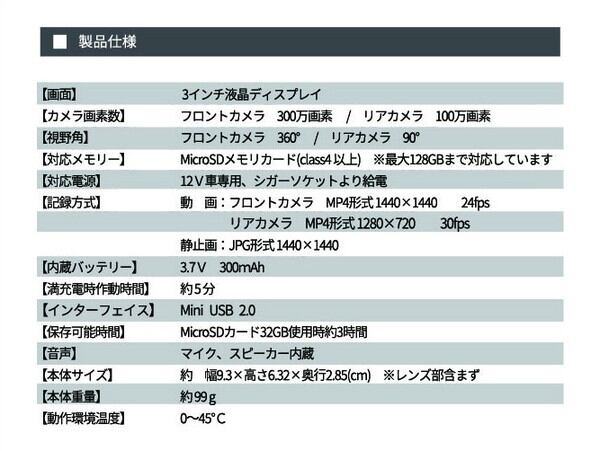 ■ 製品仕様

| | |
|---|---|
| 【画面】 | 3インチ液晶ディスプレイ |
| 【カメラ画素数】 | フロントカメラ　300万画素　/　リアカメラ　100万画素 |
| 【視野角】 | フロントカメラ　360°　/　リアカメラ　90° |
| 【対応メモリー】 | MicroSDメモリカード(class4 以上)　※最大128GBまで対応しています |
| 【対応電源】 | 12V車専用、シガーソケットより給電 |
| 【記録方式】 | 動　画：フロントカメラ　MP4形式 1440×1440　24fps |
| | リアカメラ　MP4形式 1280×720　30fps |
| | 静止画：JPG形式 1440×1440 |
| 【内蔵バッテリー】 | 3.7V　300mAh |
| 【満充電時作動時間】 | 約5分 |
| 【インターフェイス】 | Mini USB 2.0 |
| 【保存可能時間】 | MicroSDカード32GB使用時約3時間 |
| 【音声】 | マイク、スピーカー内蔵 |
| 【本体サイズ】 | 約　幅9.3×高さ6.32×奥行2.85(cm)　※レンズ部含まず |
| 【本体重量】 | 約99g |
| 【動作環境温度】 | 0〜45°C |